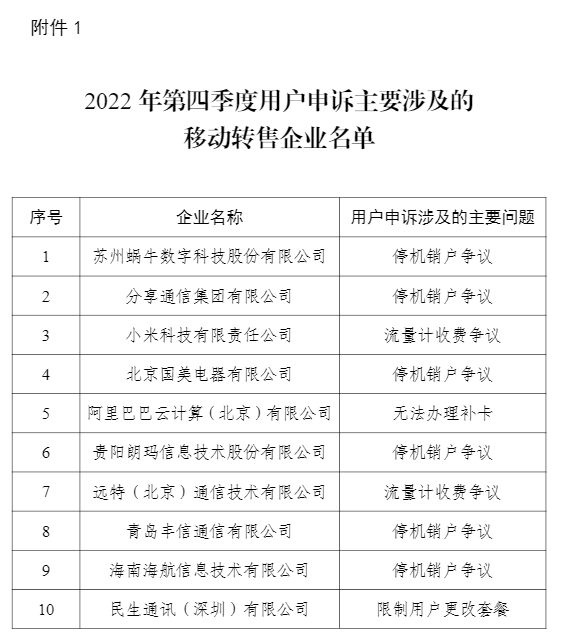 附件 1

2022 年第四季度用户申诉主要涉及的移动转售企业名单

| 序号 | 企业名称 | 用户申诉涉及的主要问题 |
|---|---|---|
| 1 | 苏州蜗牛数字科技股份有限公司 | 停机销户争议 |
| 2 | 分享通信集团有限公司 | 停机销户争议 |
| 3 | 小米科技有限责任公司 | 流量计收费争议 |
| 4 | 北京国美电器有限公司 | 停机销户争议 |
| 5 | 阿里巴巴云计算（北京）有限公司 | 无法办理补卡 |
| 6 | 贵阳朗玛信息技术股份有限公司 | 停机销户争议 |
| 7 | 远特（北京）通信技术有限公司 | 流量计收费争议 |
| 8 | 青岛丰信通信有限公司 | 停机销户争议 |
| 9 | 海南海航信息技术有限公司 | 停机销户争议 |
| 10 | 民生通讯（深圳）有限公司 | 限制用户更改套餐 |